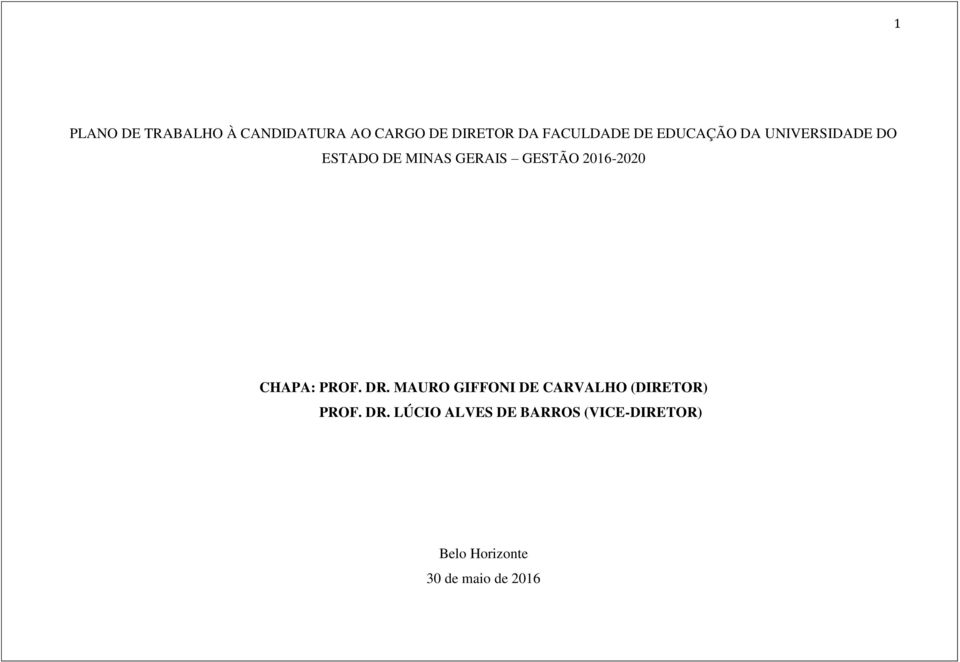 1

PLANO DE TRABALHO À CANDIDATURA AO CARGO DE DIRETOR DA FACULDADE DE EDUCAÇÃO DA UNIVERSIDADE DO ESTADO DE MINAS GERAIS – GESTÃO 2016-2020

CHAPA: PROF. DR. MAURO GIFFONI DE CARVALHO (DIRETOR)
PROF. DR. LÚCIO ALVES DE BARROS (VICE-DIRETOR)

Belo Horizonte
30 de maio de 2016